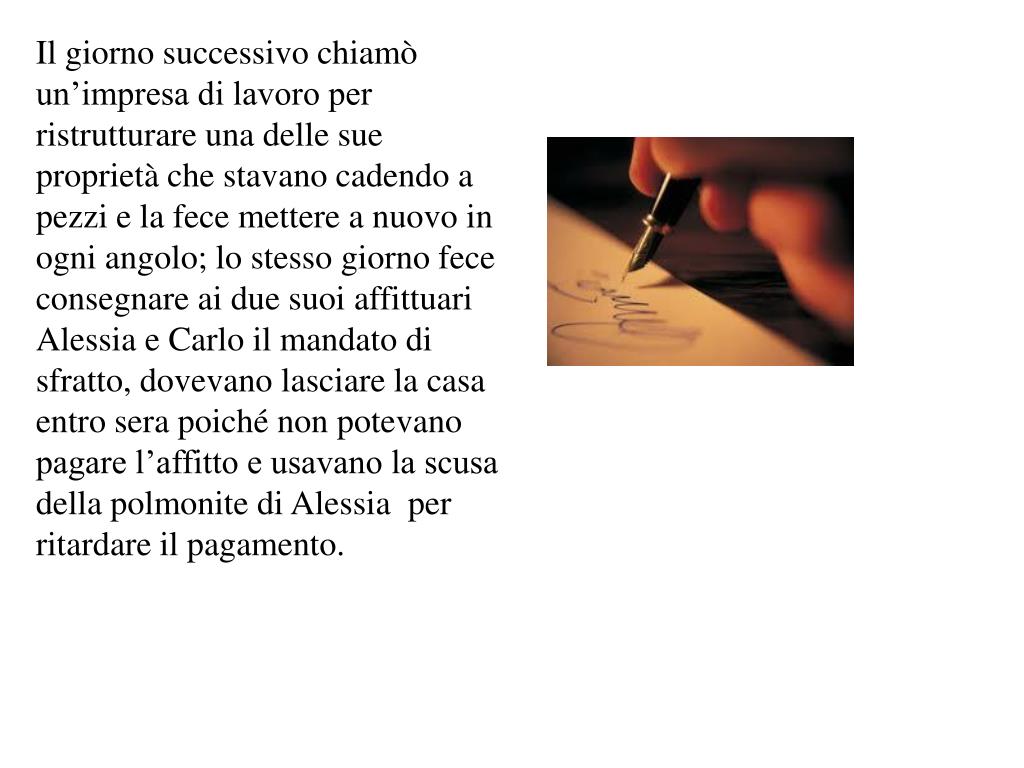 Il giorno successivo chiamò un’impresa di lavoro per ristrutturare una delle sue proprietà che stavano cadendo a pezzi e la fece mettere a nuovo in ogni angolo; lo stesso giorno fece consegnare ai due suoi affittuari Alessia e Carlo il mandato di sfratto, dovevano lasciare la casa entro sera poiché non potevano pagare l’affitto e usavano la scusa della polmonite di Alessia per ritardare il pagamento.